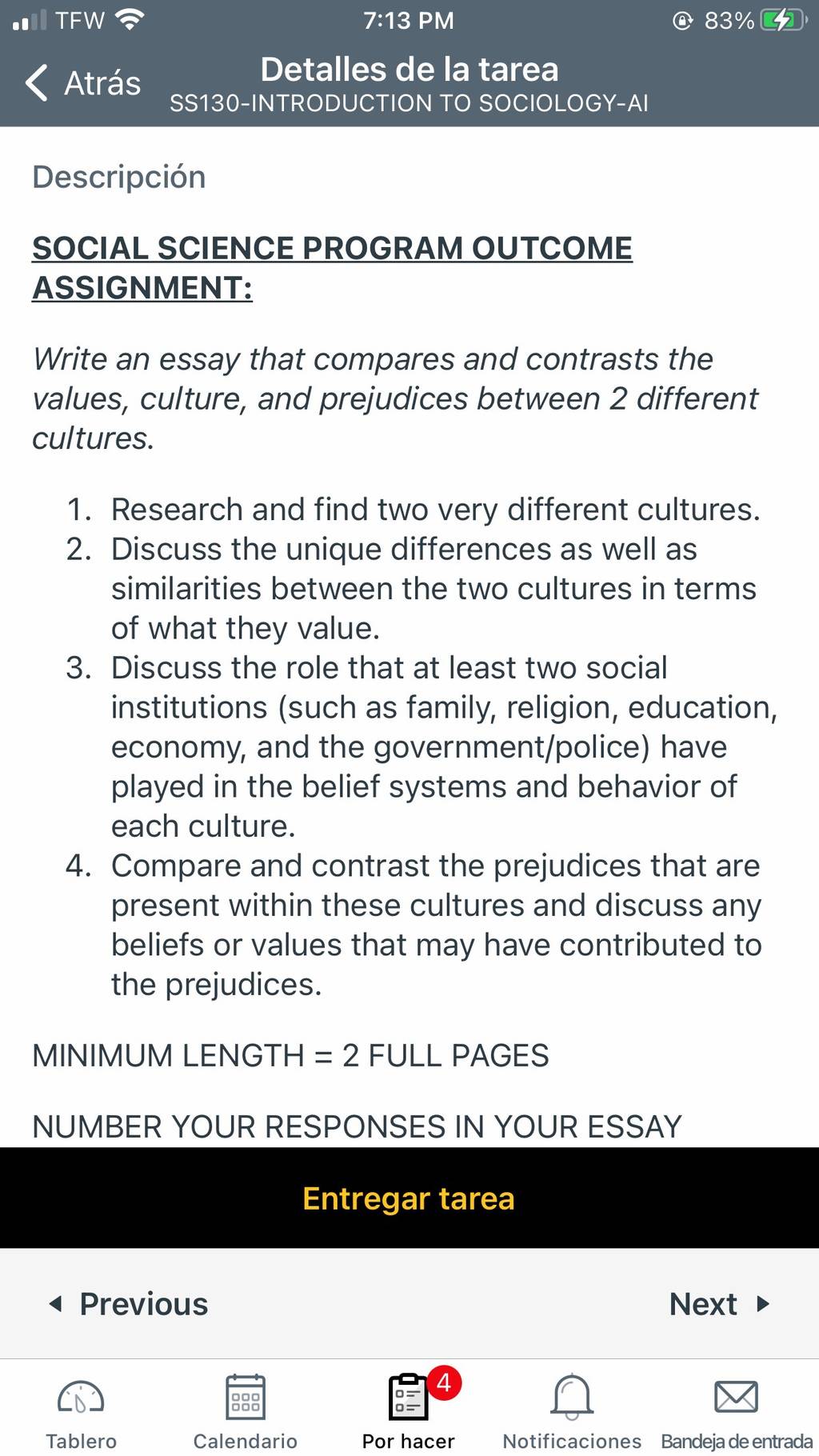 TFW 7:13 PM 83%

Atrás

Detalles de la tarea
SS130-INTRODUCTION TO SOCIOLOGY-AI

Descripción

SOCIAL SCIENCE PROGRAM OUTCOME ASSIGNMENT:

Write an essay that compares and contrasts the values, culture, and prejudices between 2 different cultures.

1. Research and find two very different cultures.
2. Discuss the unique differences as well as similarities between the two cultures in terms of what they value.
3. Discuss the role that at least two social institutions (such as family, religion, education, economy, and the government/police) have played in the belief systems and behavior of each culture.
4. Compare and contrast the prejudices that are present within these cultures and discuss any beliefs or values that may have contributed to the prejudices.

MINIMUM LENGTH = 2 FULL PAGES

NUMBER YOUR RESPONSES IN YOUR ESSAY

Entregar tarea

Previous

Next

Tablero
Calendario
4
Por hacer
Notificaciones
Bandeja de entrada